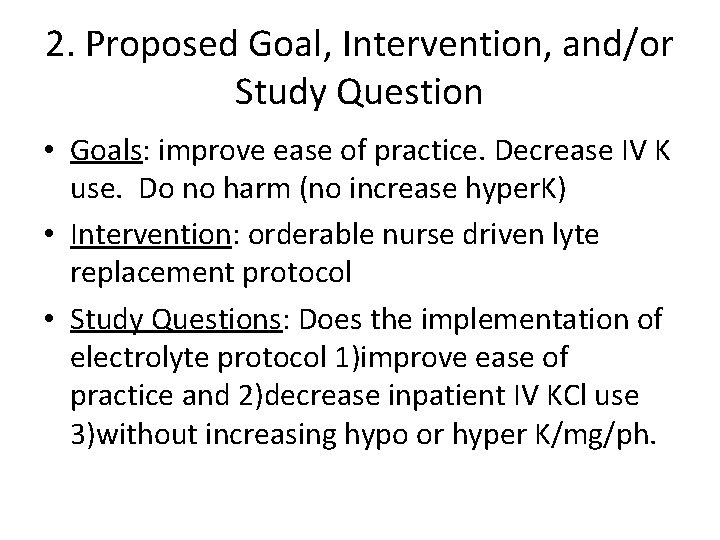 2. Proposed Goal, Intervention, and/or Study Question

• Goals: improve ease of practice. Decrease IV K use. Do no harm (no increase hyperK)

• Intervention: orderable nurse driven lyte replacement protocol

• Study Questions: Does the implementation of electrolyte protocol 1)improve ease of practice and 2)decrease inpatient IV KCl use 3)without increasing hypo or hyper K/mg/ph.